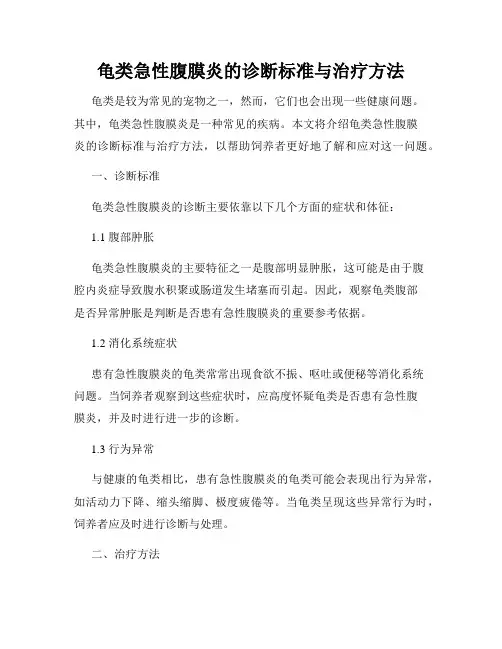 龟类急性腹膜炎的诊断标准与治疗方法

龟类是较为常见的宠物之一，然而，它们也会出现一些健康问题。其中，龟类急性腹膜炎是一种常见的疾病。本文将介绍龟类急性腹膜炎的诊断标准与治疗方法，以帮助饲养者更好地了解和应对这一问题。

一、诊断标准

龟类急性腹膜炎的诊断主要依靠以下几个方面的症状和体征：

1.1 腹部肿胀

龟类急性腹膜炎的主要特征之一是腹部明显肿胀，这可能是由于腹腔内炎症导致腹水积聚或肠道发生堵塞而引起。因此，观察龟类腹部是否异常肿胀是判断是否患有急性腹膜炎的重要参考依据。

1.2 消化系统症状

患有急性腹膜炎的龟类常常出现食欲不振、呕吐或便秘等消化系统问题。当饲养者观察到这些症状时，应高度怀疑龟类是否患有急性腹膜炎，并及时进行进一步的诊断。

1.3 行为异常

与健康的龟类相比，患有急性腹膜炎的龟类可能会表现出行为异常，如活动力下降、缩头缩脚、极度疲倦等。当龟类呈现这些异常行为时，饲养者应及时进行诊断与处理。

二、治疗方法